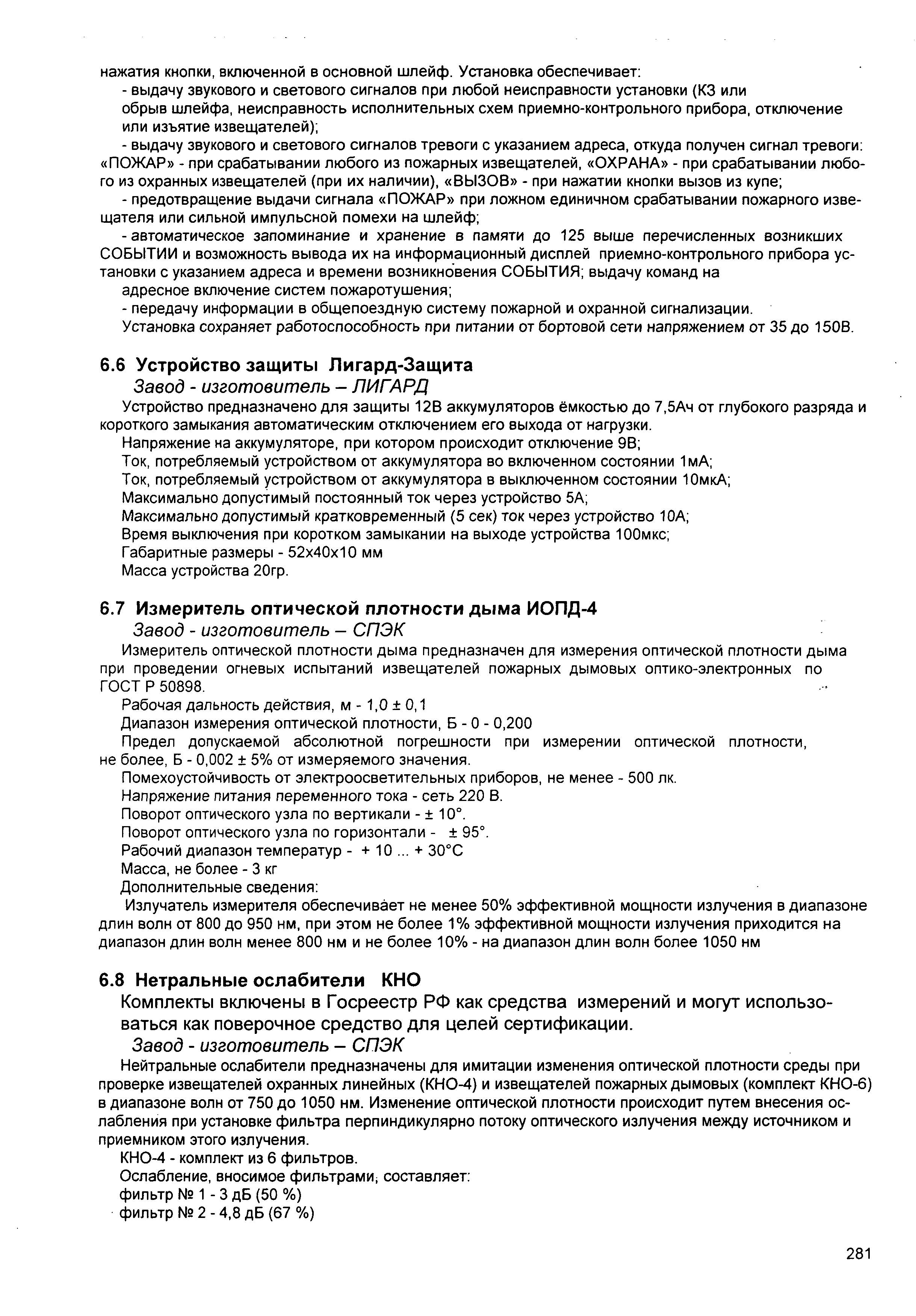 нажатия кнопки, включенной в основной шлейф. Установка обеспечивает:

- выдачу звукового и светового сигналов при любой неисправности установки (КЗ или обрыв шлейфа, неисправность исполнительных схем приемно-контрольного прибора, отключение или изъятие извещателей);

- выдачу звукового и светового сигналов тревоги с указанием адреса, откуда получен сигнал тревоги: «ПОЖАР» - при срабатывании любого из пожарных извещателей, «ОХРАНА» - при срабатывании любого из охранных извещателей (при их наличии), «ВЫЗОВ» - при нажатии кнопки вызов из купе;

- предотвращение выдачи сигнала «ПОЖАР» при ложном единичном срабатывании пожарного извещателя или сильной импульсной помехи на шлейф;

- автоматическое запоминание и хранение в памяти до 125 выше перечисленных возникших СОБЫТИИ и возможность вывода их на информационный дисплей приемно-контрольного прибора установки с указанием адреса и времени возникновения СОБЫТИЯ; выдачу команд на адресное включение систем пожаротушения;

- передачу информации в общепоездную систему пожарной и охранной сигнализации.

Установка сохраняет работоспособность при питании от бортовой сети напряжением от 35 до 150В.

6.6 Устройство защиты Лигард-Защита

Завод - изготовитель – ЛИГАРД

Устройство предназначено для защиты 12В аккумуляторов ёмкостью до 7,5Ач от глубокого разряда и короткого замыкания автоматическим отключением его выхода от нагрузки.

Напряжение на аккумуляторе, при котором происходит отключение 9В;

Ток, потребляемый устройством от аккумулятора во включенном состоянии 1мА;

Ток, потребляемый устройством от аккумулятора в выключенном состоянии 10мкА;

Максимально допустимый постоянный ток через устройство 5А;

Максимально допустимый кратковременный (5 сек) ток через устройство 10А;

Время выключения при коротком замыкании на выходе устройства 100мкс;

Габаритные размеры - 52х40х10 мм

Масса устройства 20гр.

6.7 Измеритель оптической плотности дыма ИОПД-4

Завод - изготовитель – СПЭК

Измеритель оптической плотности дыма предназначен для измерения оптической плотности дыма при проведении огневых испытаний извещателей пожарных дымовых оптико-электронных по ГОСТ Р 50898.

Рабочая дальность действия, м - 1,0 ± 0,1

Диапазон измерения оптической плотности, Б - 0 - 0,200

Предел допускаемой абсолютной погрешности при измерении оптической плотности, не более, Б - 0,002 ± 5% от измеряемого значения.

Помехоустойчивость от электроосветительных приборов, не менее - 500 лк.

Напряжение питания переменного тока - сеть 220 В.

Поворот оптического узла по вертикали - ± 10°.

Поворот оптического узла по горизонтали - ± 95°.

Рабочий диапазон температур - + 10 ... + 30°С

Масса, не более - 3 кг

Дополнительные сведения:

Излучатель измерителя обеспечивает не менее 50% эффективной мощности излучения в диапазоне длин волн от 800 до 950 нм, при этом не более 1% эффективной мощности излучения приходится на диапазон длин волн менее 800 нм и не более 10% - на диапазон длин волн более 1050 нм

6.8 Нетральные ослабители КНО

Комплекты включены в Госреестр РФ как средства измерений и могут использоваться как поверочное средство для целей сертификации.

Завод - изготовитель – СПЭК

Нейтральные ослабители предназначены для имитации изменения оптической плотности среды при проверке извещателей охранных линейных (КНО-4) и извещателей пожарных дымовых (комплект КНО-6) в диапазоне волн от 750 до 1050 нм. Изменение оптической плотности происходит путем внесения ослабления при установке фильтра перпиндикулярно потоку оптического излучения между источником и приемником этого излучения.

КНО-4 - комплект из 6 фильтров.

Ослабление, вносимое фильтрами, составляет:

фильтр № 1 - 3 дБ (50 %)

фильтр № 2 - 4,8 дБ (67 %)

281